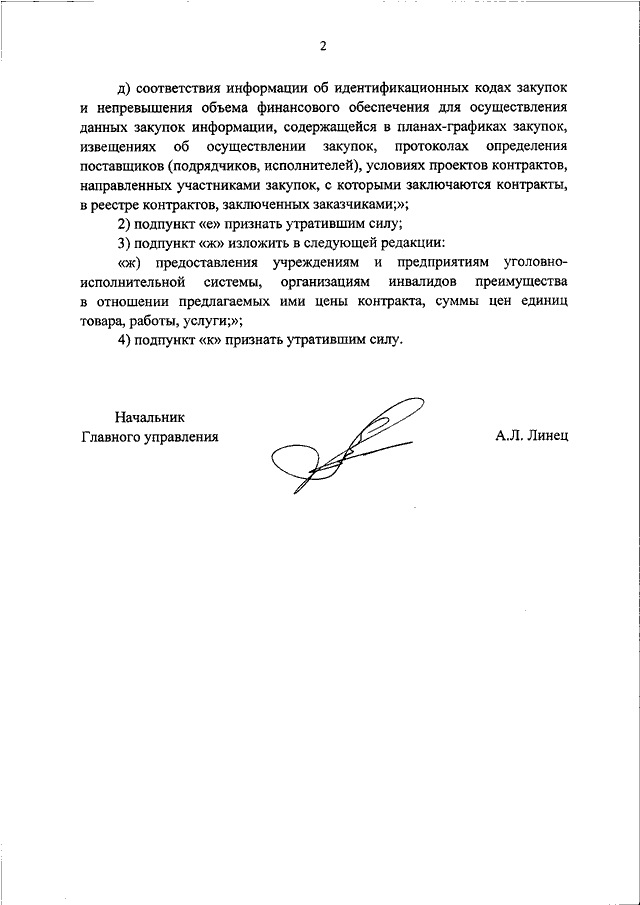 2

д) соответствия информации об идентификационных кодах закупок и непревышения объема финансового обеспечения для осуществления данных закупок информации, содержащейся в планах-графиках закупок, извещениях об осуществлении закупок, протоколах определения поставщиков (подрядчиков, исполнителей), условиях проектов контрактов, направленных участниками закупок, с которыми заключаются контракты, в реестре контрактов, заключенных заказчиками;»;

2) подпункт «е» признать утратившим силу;

3) подпункт «ж» изложить в следующей редакции:

«ж) предоставления учреждениям и предприятиям уголовно-исполнительной системы, организациям инвалидов преимущества в отношении предлагаемых ими цены контракта, суммы цен единиц товара, работы, услуги;»;

4) подпункт «к» признать утратившим силу.

Начальник
Главного управления

А.Л. Линец